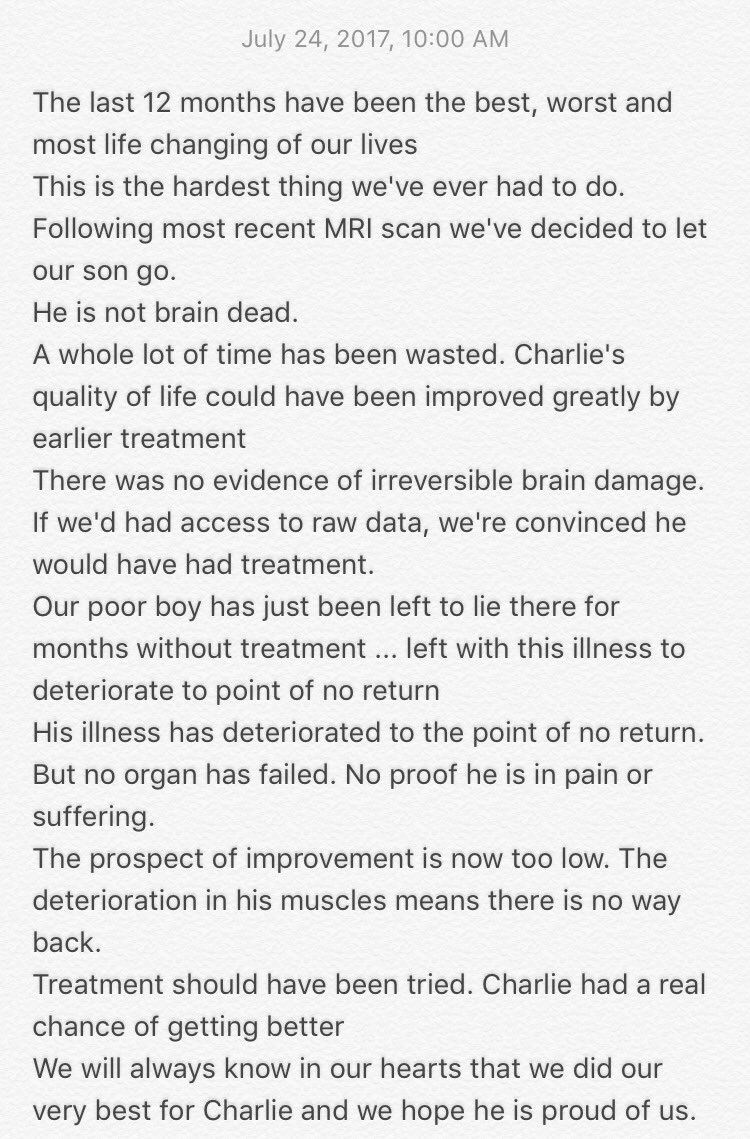 July 24, 2017, 10:00 AM

The last 12 months have been the best, worst and most life changing of our lives
This is the hardest thing we've ever had to do.
Following most recent MRI scan we've decided to let our son go.
He is not brain dead.
A whole lot of time has been wasted. Charlie's quality of life could have been improved greatly by earlier treatment
There was no evidence of irreversible brain damage.
If we'd had access to raw data, we're convinced he would have had treatment.
Our poor boy has just been left to lie there for months without treatment ... left with this illness to deteriorate to point of no return
His illness has deteriorated to the point of no return.
But no organ has failed. No proof he is in pain or suffering.
The prospect of improvement is now too low. The deterioration in his muscles means there is no way back.
Treatment should have been tried. Charlie had a real chance of getting better
We will always know in our hearts that we did our very best for Charlie and we hope he is proud of us.